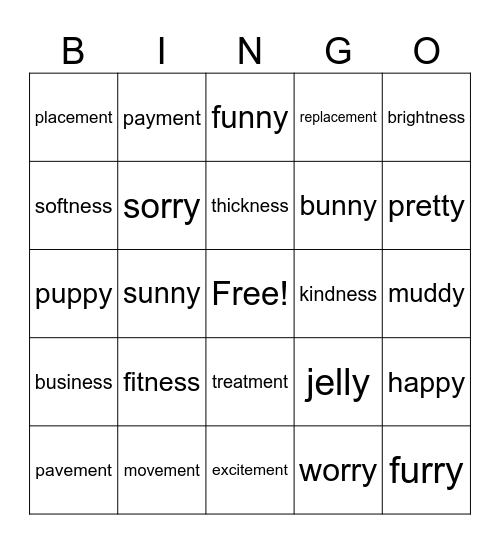 | B | I | N | G | O |
|---|---|---|---|---|
| placement | payment | funny | replacement | brightness |
| softness | sorry | thickness | bunny | pretty |
| puppy | sunny | Free! | kindness | muddy |
| business | fitness | treatment | jelly | happy |
| pavement | movement | excitement | worry | furry |